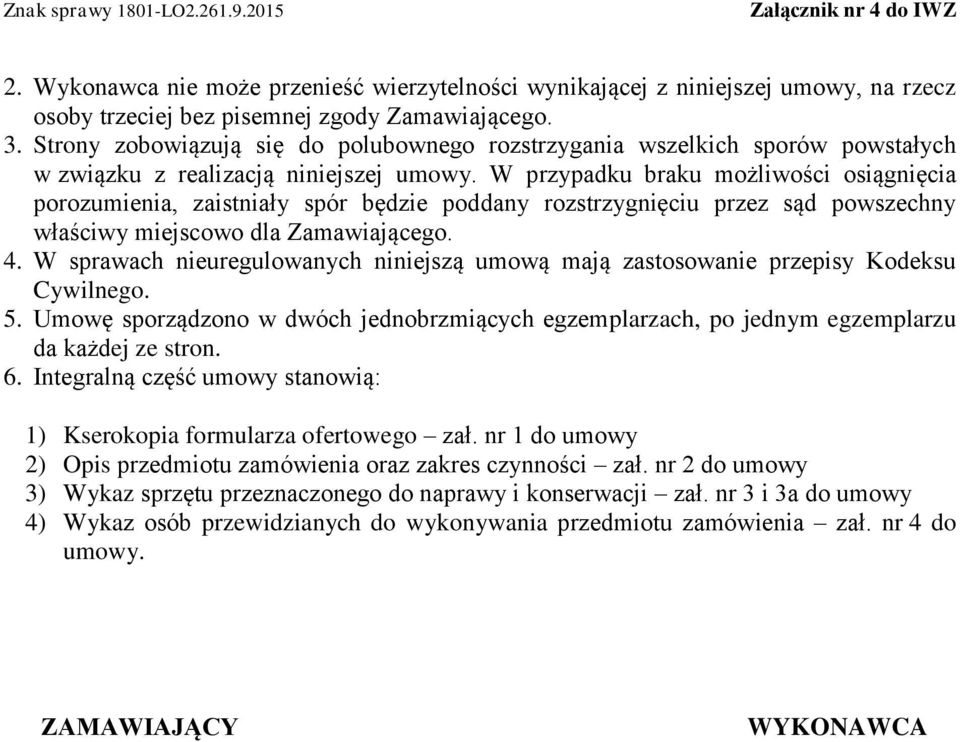 Znak sprawy 1801-LO2.261.9.2015 Załącznik nr 4 do IWZ

2. Wykonawca nie może przenieść wierzytelności wynikającej z niniejszej umowy, na rzecz osoby trzeciej bez pisemnej zgody Zamawiającego.
3. Strony zobowiązują się do polubownego rozstrzygania wszelkich sporów powstałych w związku z realizacją niniejszej umowy. W przypadku braku możliwości osiągnięcia porozumienia, zaistniały spór będzie poddany rozstrzygnięciu przez sąd powszechny właściwy miejscowo dla Zamawiającego.
4. W sprawach nieuregulowanych niniejszą umową mają zastosowanie przepisy Kodeksu Cywilnego.
5. Umowę sporządzono w dwóch jednobrzmiących egzemplarzach, po jednym egzemplarzu da każdej ze stron.
6. Integralną część umowy stanowią:

1) Kserokopia formularza ofertowego – zał. nr 1 do umowy
2) Opis przedmiotu zamówienia oraz zakres czynności – zał. nr 2 do umowy
3) Wykaz sprzętu przeznaczonego do naprawy i konserwacji – zał. nr 3 i 3a do umowy
4) Wykaz osób przewidzianych do wykonywania przedmiotu zamówienia – zał. nr 4 do umowy.

ZAMAWIAJĄCY WYKONAWCA